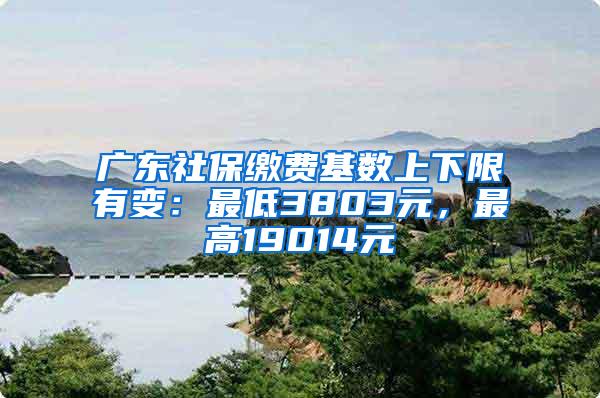 广东社保缴费基数上下限有变：最低3803元，最高19014元